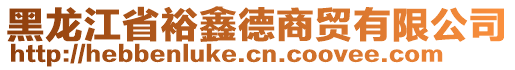 黑龙江省裕鑫德商贸有限公司
http://hebbenluke.cn.coovee.com